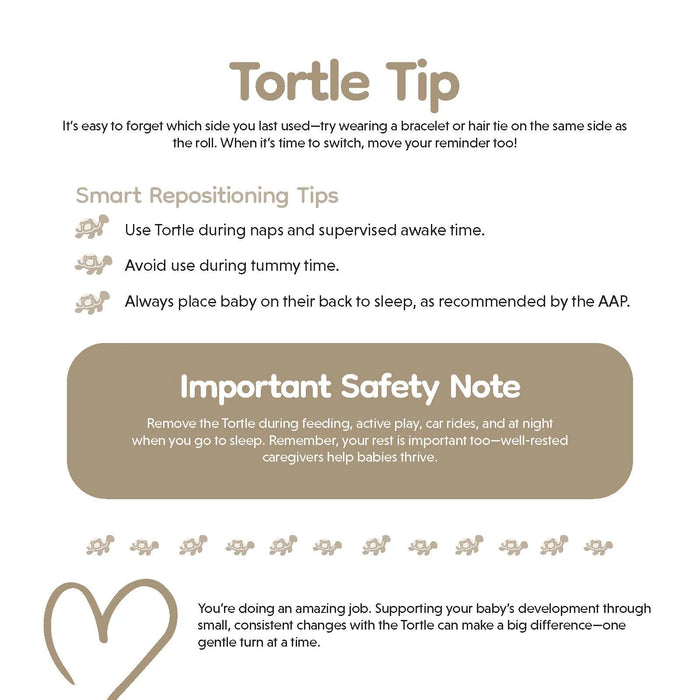 Tortle Tip

It's easy to forget which side you last used—try wearing a bracelet or hair tie on the same side as the roll. When it's time to switch, move your reminder too!

Smart Repositioning Tips

Use Tortle during naps and supervised awake time.

Avoid use during tummy time.

Always place baby on their back to sleep, as recommended by the AAP.

Important Safety Note

Remove the Tortle during feeding, active play, car rides, and at night when you go to sleep. Remember, your rest is important too—well-rested caregivers help babies thrive.

You're doing an amazing job. Supporting your baby's development through small, consistent changes with the Tortle can make a big difference—one gentle turn at a time.